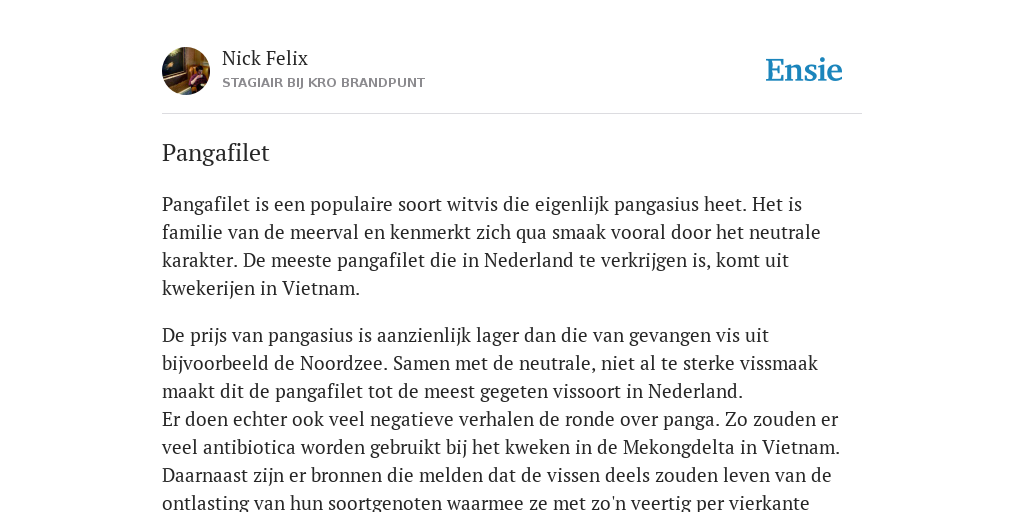 Nick Felix
STAGIAIR BIJ KRO BRANDPUNT

Ensie

Pangafilet

Pangafilet is een populaire soort witvis die eigenlijk pangasius heet. Het is familie van de meerval en kenmerkt zich qua smaak vooral door het neutrale karakter. De meeste pangafilet die in Nederland te verkrijgen is, komt uit kwekerijen in Vietnam.

De prijs van pangasius is aanzienlijk lager dan die van gevangen vis uit bijvoorbeeld de Noordzee. Samen met de neutrale, niet al te sterke vissmaak maakt dit de pangafilet tot de meest gegeten vissoort in Nederland.
Er doen echter ook veel negatieve verhalen de ronde over panga. Zo zouden er veel antibiotica worden gebruikt bij het kweken in de Mekongdelta in Vietnam. Daarnaast zijn er bronnen die melden dat de vissen deels zouden leven van de ontlasting van hun soortgenoten waarmee ze met zo'n veertig per vierkante